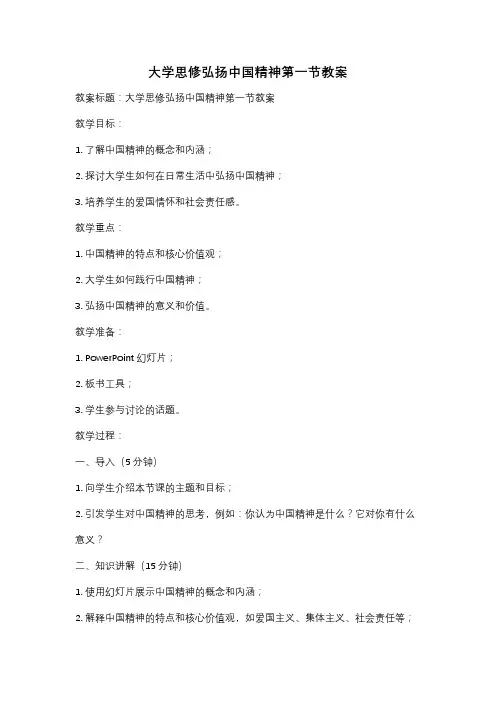 大学思修弘扬中国精神第一节教案

教案标题：大学思修弘扬中国精神第一节教案

教学目标：

1. 了解中国精神的概念和内涵；

2. 探讨大学生如何在日常生活中弘扬中国精神；

3. 培养学生的爱国情怀和社会责任感。

教学重点：

1. 中国精神的特点和核心价值观；

2. 大学生如何践行中国精神；

3. 弘扬中国精神的意义和价值。

教学准备：

1. PowerPoint 幻灯片；

2. 板书工具；

3. 学生参与讨论的话题。

教学过程：

一、导入（5 分钟）

1. 向学生介绍本节课的主题和目标；

2. 引发学生对中国精神的思考，例如：你认为中国精神是什么？它对你有什么意义？

二、知识讲解（15 分钟）

1. 使用幻灯片展示中国精神的概念和内涵；

2. 解释中国精神的特点和核心价值观，如爱国主义、集体主义、社会责任等；